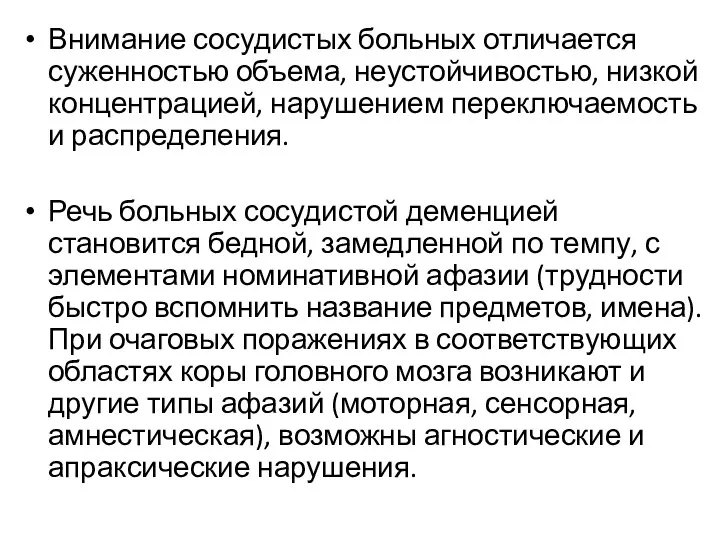 • Внимание сосудистых больных отличается суженностью объема, неустойчивостью, низкой концентрацией, нарушением переключаемость и распределения.

• Речь больных сосудистой деменцией становится бедной, замедленной по темпу, с элементами номинативной афазии (трудности быстро вспомнить название предметов, имена). При очаговых поражениях в соответствующих областях коры головного мозга возникают и другие типы афазий (моторная, сенсорная, амнестическая), возможны агностические и апраксические нарушения.